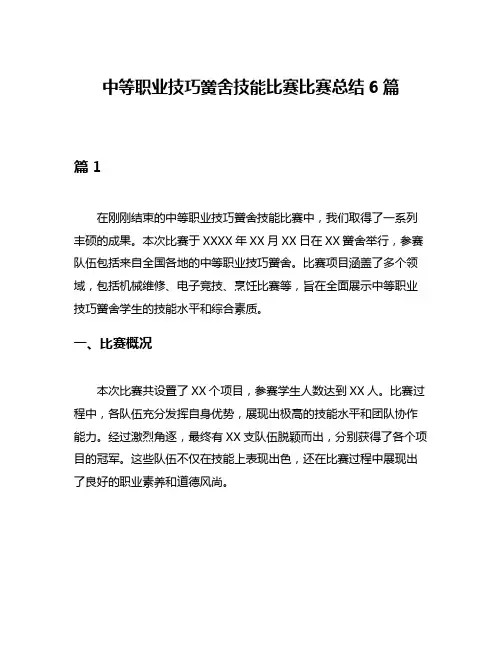 中等职业技巧黉舍技能比赛比赛总结 6 篇

篇 1

在刚刚结束的中等职业技巧黉舍技能比赛中，我们取得了一系列丰硕的成果。本次比赛于 XXXX 年 XX 月 XX 日在 XX 黉舍举行，参赛队伍包括来自全国各地的中等职业技巧黉舍。比赛项目涵盖了多个领域，包括机械维修、电子竞技、烹饪比赛等，旨在全面展示中等职业技巧黉舍学生的技能水平和综合素质。

一、比赛概况

本次比赛共设置了 XX 个项目，参赛学生人数达到 XX 人。比赛过程中，各队伍充分发挥自身优势，展现出极高的技能水平和团队协作能力。经过激烈角逐，最终有 XX 支队伍脱颖而出，分别获得了各个项目的冠军。这些队伍不仅在技能上表现出色，还在比赛过程中展现出了良好的职业素养和道德风尚。